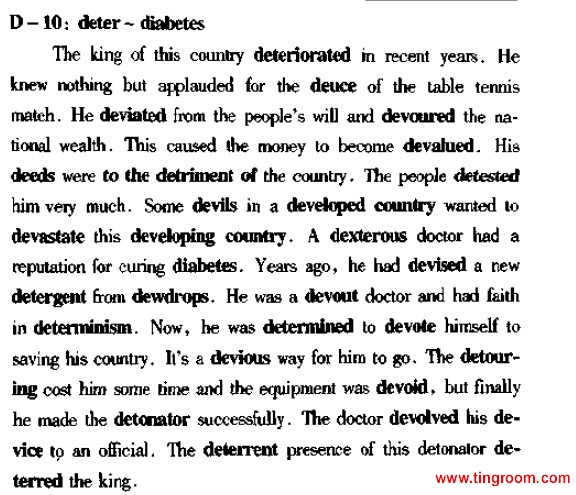 D – 10: deter ~ diabetes

The king of this country deteriorated in recent years. He knew nothing but applauded for the deuce of the table tennis match. He deviated from the people's will and devoured the national wealth. This caused the money to become devalued. His deeds were to the detriment of the country. The people detested him very much. Some devils in a developed country wanted to devastate this developing country. A dexterous doctor had a reputation for curing diabetes. Years ago, he had devised a new detergent from dewdrops. He was a devout doctor and had faith in determinism. Now, he was determined to devote himself to saving his country. It's a devious way for him to go. The detouring cost him some time and the equipment was devoid, but finally he made the detonator successfully. The doctor devolved his device to an official. The deterrent presence of this detonator deterred the king.

www.tingroom.com